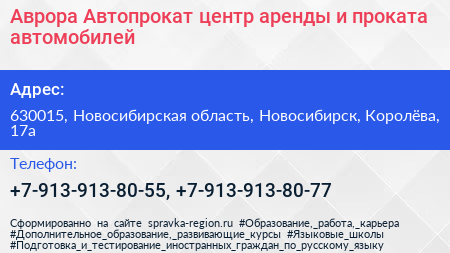 Аврора Автопрокат центр аренды и проката автомобилей

Адрес:

630015, Новосибирская область, Новосибирск, Королёва, 17а

Телефон:

+7-913-913-80-55, +7-913-913-80-77

Сформированно на сайте spravka-region.ru #Образование,_работа,_карьера #Дополнительное_образование,_развивающие_курсы #Языковые_школы #Подготовка_и_тестирование_иностранных_граждан_по_русскому_языку